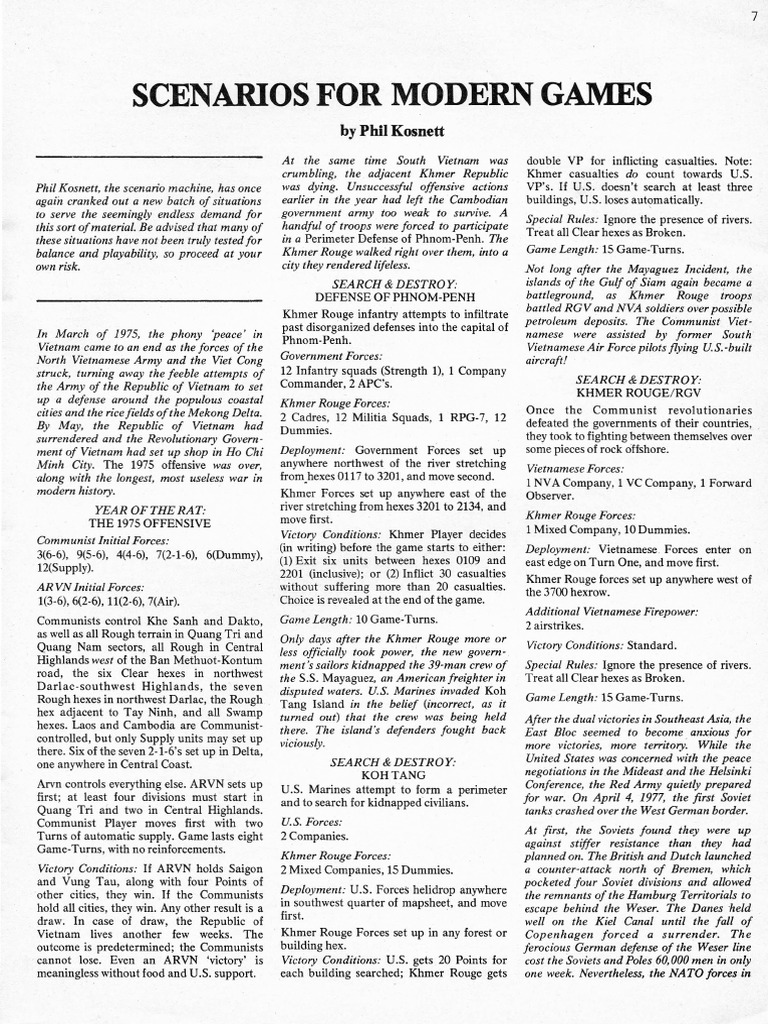 7

SCENARIOS FOR MODERN GAMES

by Phil Kosnett

Phil Kosnett, the scenario machine, has once again cranked out a new batch of situations to serve the seemingly endless demand for this sort of material. Be advised that many of these situations have not been truly tested for balance and playability, so proceed at your own risk.

In March of 1975, the phony 'peace' in Vietnam came to an end as the forces of the North Vietnamese Army and the Viet Cong struck, turning away the feeble attempts of the Army of the Republic of Vietnam to set up a defense around the populous coastal cities and the rice fields of the Mekong Delta. By May, the Republic of Vietnam had surrendered and the Revolutionary Government of Vietnam had set up shop in Ho Chi Minh City. The 1975 offensive was over, along with the longest, most useless war in modern history.

YEAR OF THE RAT:
THE 1975 OFFENSIVE

Communist Initial Forces:
3(6-6), 9(5-6), 4(4-6), 7(2-1-6), 6(Dummy), 12(Supply).

ARVN Initial Forces:
1(3-6), 6(2-6), 11(2-6), 7(Air).

Communists control Khe Sanh and Dakto, as well as all Rough terrain in Quang Tri and Quang Nam sectors, all Rough in Central Highlands west of the Ban Methuot-Kontum road, the six Clear hexes in northwest Darlac-southwest Highlands, the seven Rough hexes in northwest Darlac, the Rough hex adjacent to Tay Ninh, and all Swamp hexes. Laos and Cambodia are Communist-controlled, but only Supply units may set up there. Six of the seven 2-1-6's set up in Delta, one anywhere in Central Coast.

Arvn controls everything else. ARVN sets up first; at least four divisions must start in Quang Tri and two in Central Highlands. Communist Player moves first with two Turns of automatic supply. Game lasts eight Game-Turns, with no reinforcements.

Victory Conditions: If ARVN holds Saigon and Vung Tau, along with four Points of other cities, they win. If the Communists hold all cities, they win. Any other result is a draw. In case of draw, the Republic of Vietnam lives another few weeks. The outcome is predetermined; the Communists cannot lose. Even an ARVN 'victory' is meaningless without food and U.S. support.

At the same time South Vietnam was crumbling, the adjacent Khmer Republic was dying. Unsuccessful offensive actions earlier in the year had left the Cambodian government army too weak to survive. A handful of troops were forced to participate in a Perimeter Defense of Phnom-Penh. The Khmer Rouge walked right over them, into a city they rendered lifeless.

SEARCH & DESTROY:
DEFENSE OF PHNOM-PENH

Khmer Rouge infantry attempts to infiltrate past disorganized defenses into the capital of Phnom-Penh.

Government Forces:
12 Infantry squads (Strength 1), 1 Company Commander, 2 APC's.

Khmer Rouge Forces:
2 Cadres, 12 Militia Squads, 1 RPG-7, 12 Dummies.

Deployment: Government Forces set up anywhere northwest of the river stretching from hexes 0117 to 3201, and move second.

Khmer Forces set up anywhere east of the river stretching from hexes 3201 to 2134, and move first.

Victory Conditions: Khmer Player decides (in writing) before the game starts to either: (1) Exit six units between hexes 0109 and 2201 (inclusive); or (2) Inflict 30 casualties without suffering more than 20 casualties. Choice is revealed at the end of the game.

Game Length: 10 Game-Turns.

Only days after the Khmer Rouge more or less officially took power, the new government's sailors kidnapped the 39-man crew of the S.S. Mayaguez, an American freighter in disputed waters. U.S. Marines invaded Koh Tang Island in the belief (incorrect, as it turned out) that the crew was being held there. The island's defenders fought back viciously.

SEARCH & DESTROY:
KOH TANG

U.S. Marines attempt to form a perimeter and to search for kidnapped civilians.

U.S. Forces:
2 Companies.

Khmer Rouge Forces:
2 Mixed Companies, 15 Dummies.

Deployment: U.S. Forces helidrop anywhere in southwest quarter of mapsheet, and move first.

Khmer Rouge Forces set up in any forest or building hex.

Victory Conditions: U.S. gets 20 Points for each building searched; Khmer Rouge gets double VP for inflicting casualties. Note: Khmer casualties do count towards U.S. VP's. If U.S. doesn't search at least three buildings, U.S. loses automatically.

Special Rules: Ignore the presence of rivers. Treat all Clear hexes as Broken.

Game Length: 15 Game-Turns.

Not long after the Mayaguez Incident, the islands of the Gulf of Siam again became a battleground, as Khmer Rouge troops battled RGV and NVA soldiers over possible petroleum deposits. The Communist Vietnamese were assisted by former South Vietnamese Air Force pilots flying U.S.-built aircraft!

SEARCH & DESTROY:
KHMER ROUGE/RGV

Once the Communist revolutionaries defeated the governments of their countries, they took to fighting between themselves over some pieces of rock offshore.

Vietnamese Forces:
1 NVA Company, 1 VC Company, 1 Forward Observer.

Khmer Rouge Forces:
1 Mixed Company, 10 Dummies.

Deployment: Vietnamese Forces enter on east edge on Turn One, and move first.

Khmer Rouge forces set up anywhere west of the 3700 hexrow.

Additional Vietnamese Firepower:
2 airstrikes.

Victory Conditions: Standard.

Special Rules: Ignore the presence of rivers. Treat all Clear hexes as Broken.

Game Length: 15 Game-Turns.

After the dual victories in Southeast Asia, the East Bloc seemed to become anxious for more victories, more territory. While the United States was concerned with the peace negotiations in the Mideast and the Helsinki Conference, the Red Army quietly prepared for war. On April 4, 1977, the first Soviet tanks crashed over the West German border.

At first, the Soviets found they were up against stiffer resistance than they had planned on. The British and Dutch launched a counter-attack north of Bremen, which pocketed four Soviet divisions and allowed the remnants of the Hamburg Territorials to escape behind the Weser. The Danes held well on the Kiel Canal until the fall of Copenhagen forced a surrender. The ferocious German defense of the Weser line cost the Soviets and Poles 60,000 men in only one week. Nevertheless, the NATO forces in